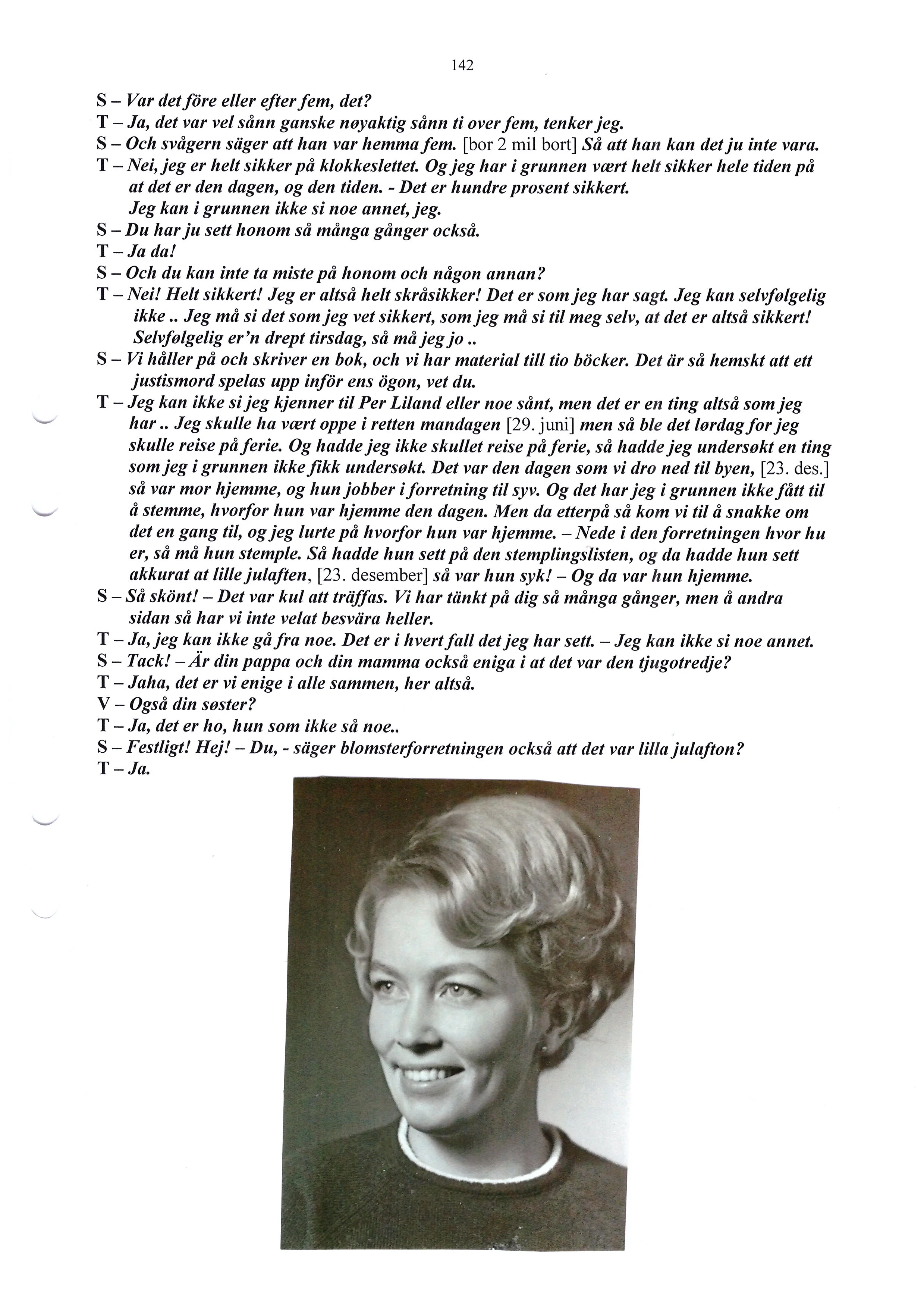 142

S – Var det före eller efter fem, det?
T – Ja, det var vel sånn ganske nøyaktig sånn ti over fem, tenker jeg.
S – Och svågern säger att han var hemma fem. [bor 2 mil bort] Så att han kan det ju inte vara.
T – Nei, jeg er helt sikker på klokkeslettet. Og jeg har i grunnen vært helt sikker hele tiden på at det er den dagen, og den tiden. - Det er hundre prosent sikkert. Jeg kan i grunnen ikke si noe annet, jeg.
S – Du har ju sett honom så många gånger också.
T – Ja da!
S – Och du kan inte ta miste på honom och någon annan?
T – Nei! Helt sikkert! Jeg er altså helt skråsikker! Det er som jeg har sagt. Jeg kan selvfølgelig ikke .. Jeg må si det som jeg vet sikkert, som jeg må si til meg selv, at det er altså sikkert! Selvfølgelig er'n drept tirsdag, så må jeg jo ..
S – Vi håller på och skriver en bok, och vi har material till tio böcker. Det är så hemskt att ett justismord spelas upp inför ens ögon, vet du.
T – Jeg kan ikke si jeg kjenner til Per Liland eller noe sånt, men det er en ting altså som jeg har .. Jeg skulle ha vært oppe i retten mandagen [29. juni] men så ble det lørdag for jeg skulle reise på ferie. Og hadde jeg ikke skullet reise på ferie, så hadde jeg undersøkt en ting som jeg i grunnen ikke fikk undersøkt. Det var den dagen som vi dro ned til byen, [23. des.] så var mor hjemme, og hun jobber i forretning til syv. Og det har jeg i grunnen ikke fått til å stemme, hvorfor hun var hjemme den dagen. Men da etterpå så kom vi til å snakke om det en gang til, og jeg lurte på hvorfor hun var hjemme. – Nede i den forretningen hvor hu er, så må hun stemple. Så hadde hun sett på den stemplingslisten, og da hadde hun sett akkurat at lille julaften, [23. desember] så var hun syk! – Og da var hun hjemme.
S – Så skönt! – Det var kul att träffas. Vi har tänkt på dig så många gånger, men å andra sidan så har vi inte velat besvära heller.
T – Ja, jeg kan ikke gå fra noe. Det er i hvert fall det jeg har sett. – Jeg kan ikke si noe annet.
S – Tack! – Är din pappa och din mamma också eniga i at det var den tjugotredje?
T – Jaha, det er vi enige i alle sammen, her altså.
V – Også din søster?
T – Ja, det er ho, hun som ikke så noe..
S – Festligt! Hej! – Du, - säger blomsterforretningen också att det var lilla julafton?
T – Ja.